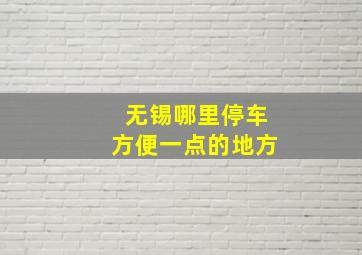 无锡哪里停车
方便一点的地方